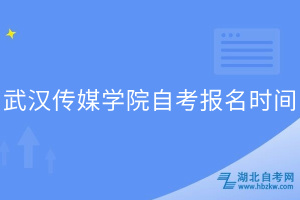 武汉传媒学院自考报名时间

湖北自考网
www.hbzkw.com